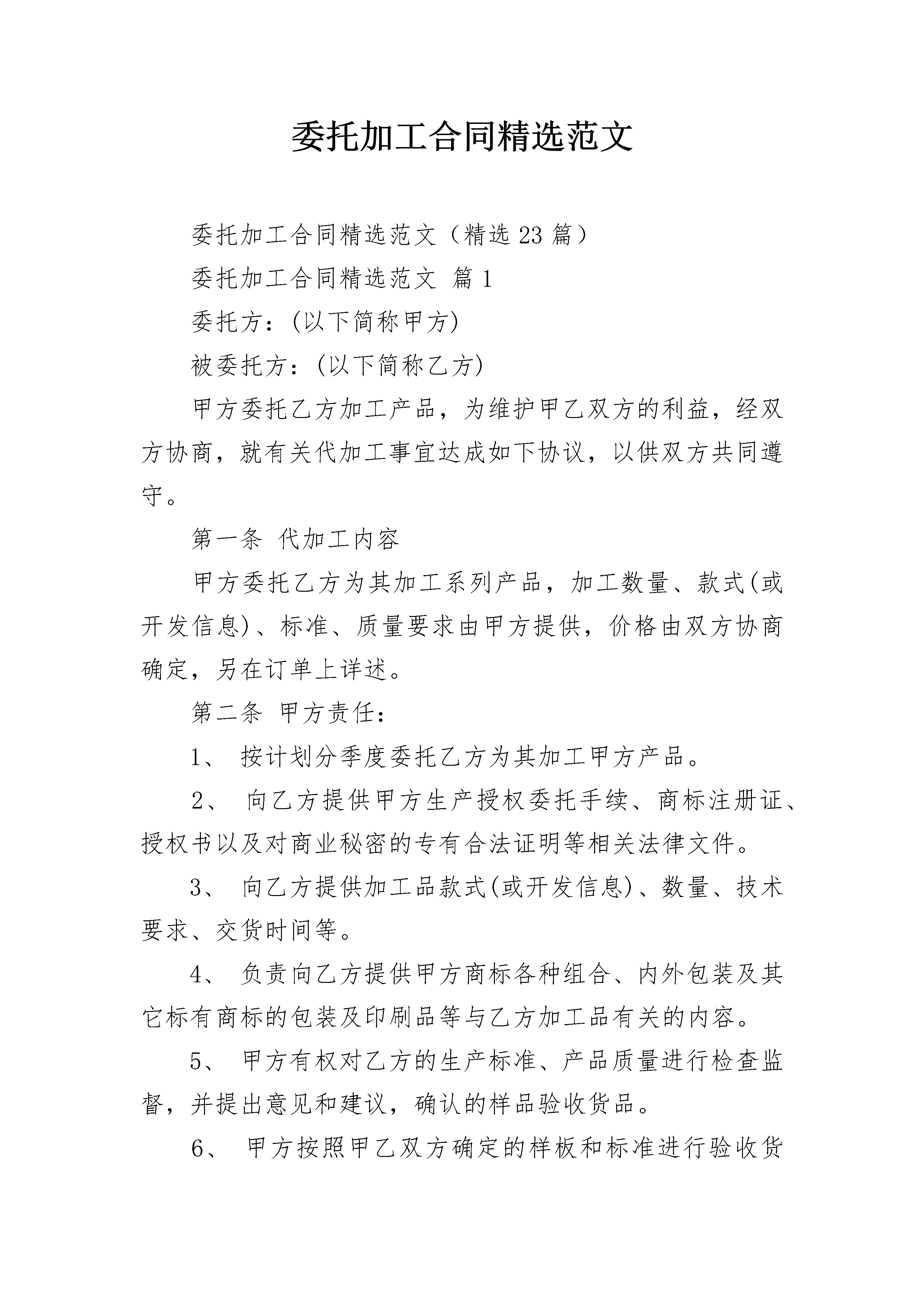 委托加工合同精选范文

委托加工合同精选范文（精选 23 篇）

委托加工合同精选范文 篇 1

委托方：(以下简称甲方)

被委托方：(以下简称乙方)

甲方委托乙方加工产品，为维护甲乙双方的利益，经双方协商，就有关代加工事宜达成如下协议，以供双方共同遵守。

第一条 代加工内容

甲方委托乙方为其加工系列产品，加工数量、款式(或开发信息)、标准、质量要求由甲方提供，价格由双方协商确定，另在订单上详述。

第二条 甲方责任：

1、 按计划分季度委托乙方为其加工甲方产品。

2、 向乙方提供甲方生产授权委托手续、商标注册证、授权书以及对商业秘密的专有合法证明等相关法律文件。

3、 向乙方提供加工品款式(或开发信息)、数量、技术要求、交货时间等。

4、 负责向乙方提供甲方商标各种组合、内外包装及其它标有商标的包装及印刷品等与乙方加工品有关的内容。

5、 甲方有权对乙方的生产标准、产品质量进行检查监督，并提出意见和建议，确认的样品验收货品。

6、 甲方按照甲乙双方确定的样板和标准进行验收货